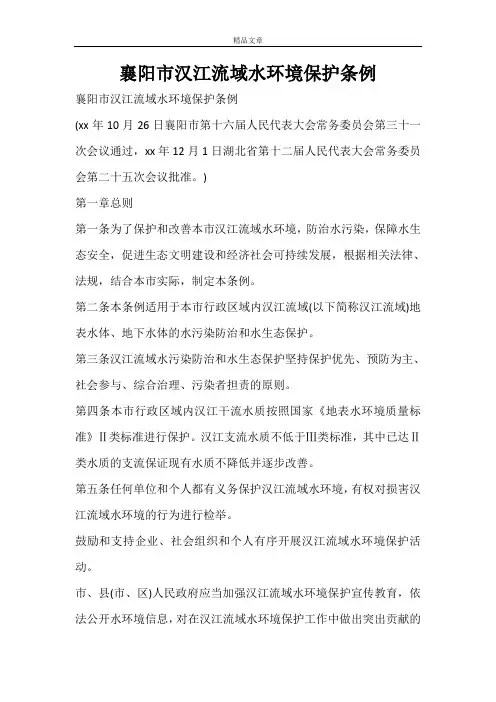 精品文章

襄阳市汉江流域水环境保护条例

襄阳市汉江流域水环境保护条例

(xx 年 10 月 26 日襄阳市第十六届人民代表大会常务委员会第三十一次会议通过，xx 年 12 月 1 日湖北省第十二届人民代表大会常务委员会第二十五次会议批准。)

第一章总则

第一条为了保护和改善本市汉江流域水环境，防治水污染，保障水生态安全，促进生态文明建设和经济社会可持续发展，根据相关法律、法规，结合本市实际，制定本条例。

第二条本条例适用于本市行政区域内汉江流域(以下简称汉江流域)地表水体、地下水体的水污染防治和水生态保护。

第三条汉江流域水污染防治和水生态保护坚持保护优先、预防为主、社会参与、综合治理、污染者担责的原则。

第四条本市行政区域内汉江干流水质按照国家《地表水环境质量标准》Ⅱ类标准进行保护。汉江支流水质不低于Ⅲ类标准，其中已达Ⅱ类水质的支流保证现有水质不降低并逐步改善。

第五条任何单位和个人都有义务保护汉江流域水环境，有权对损害汉江流域水环境的行为进行检举。

鼓励和支持企业、社会组织和个人有序开展汉江流域水环境保护活动。

市、县(市、区)人民政府应当加强汉江流域水环境保护宣传教育，依法公开水环境信息，对在汉江流域水环境保护工作中做出突出贡献的